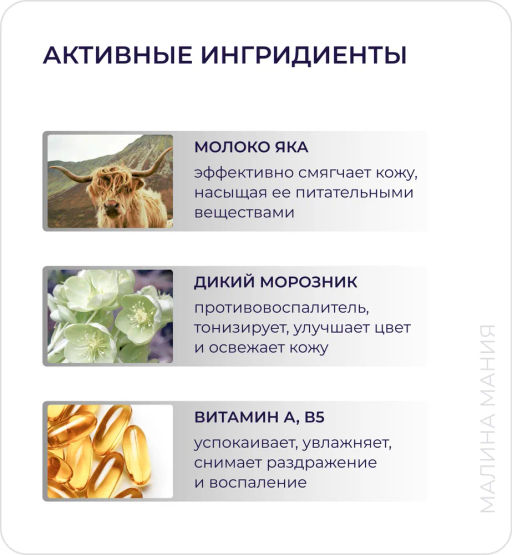 АКТИВНЫЕ ИНГРИДИЕНТЫ

МОЛОКО ЯКА

эффективно смягчает кожу, насыщая ее питательными веществами

ДИКИЙ МОРОЗНИК

противовоспалитель, тонизирует, улучшает цвет и освежает кожу

ВИТАМИН А, В5

успокаивает, увлажняет, снимает раздражение и воспаление

МАЛИНА МАНИЯ